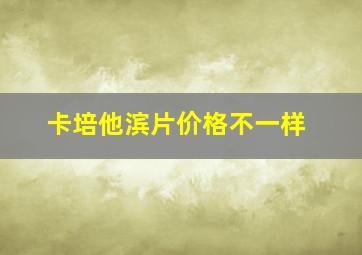 卡培他滨片价格不一样